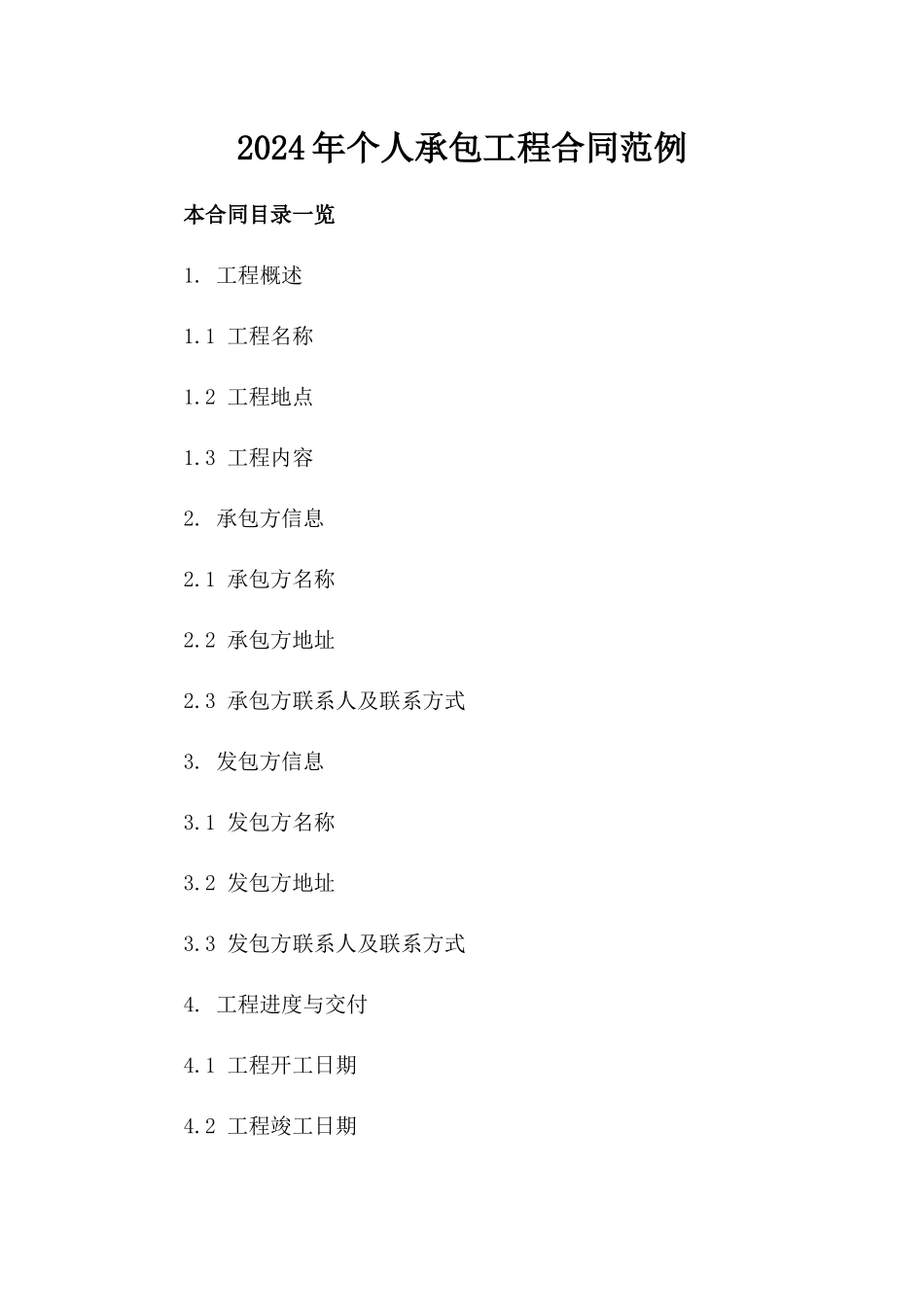 2024年个人承包工程合同范例

本合同目录一览

1. 工程概述

1.1 工程名称

1.2 工程地点

1.3 工程内容

2. 承包方信息

2.1 承包方名称

2.2 承包方地址

2.3 承包方联系人及联系方式

3. 发包方信息

3.1 发包方名称

3.2 发包方地址

3.3 发包方联系人及联系方式

4. 工程进度与交付

4.1 工程开工日期

4.2 工程竣工日期